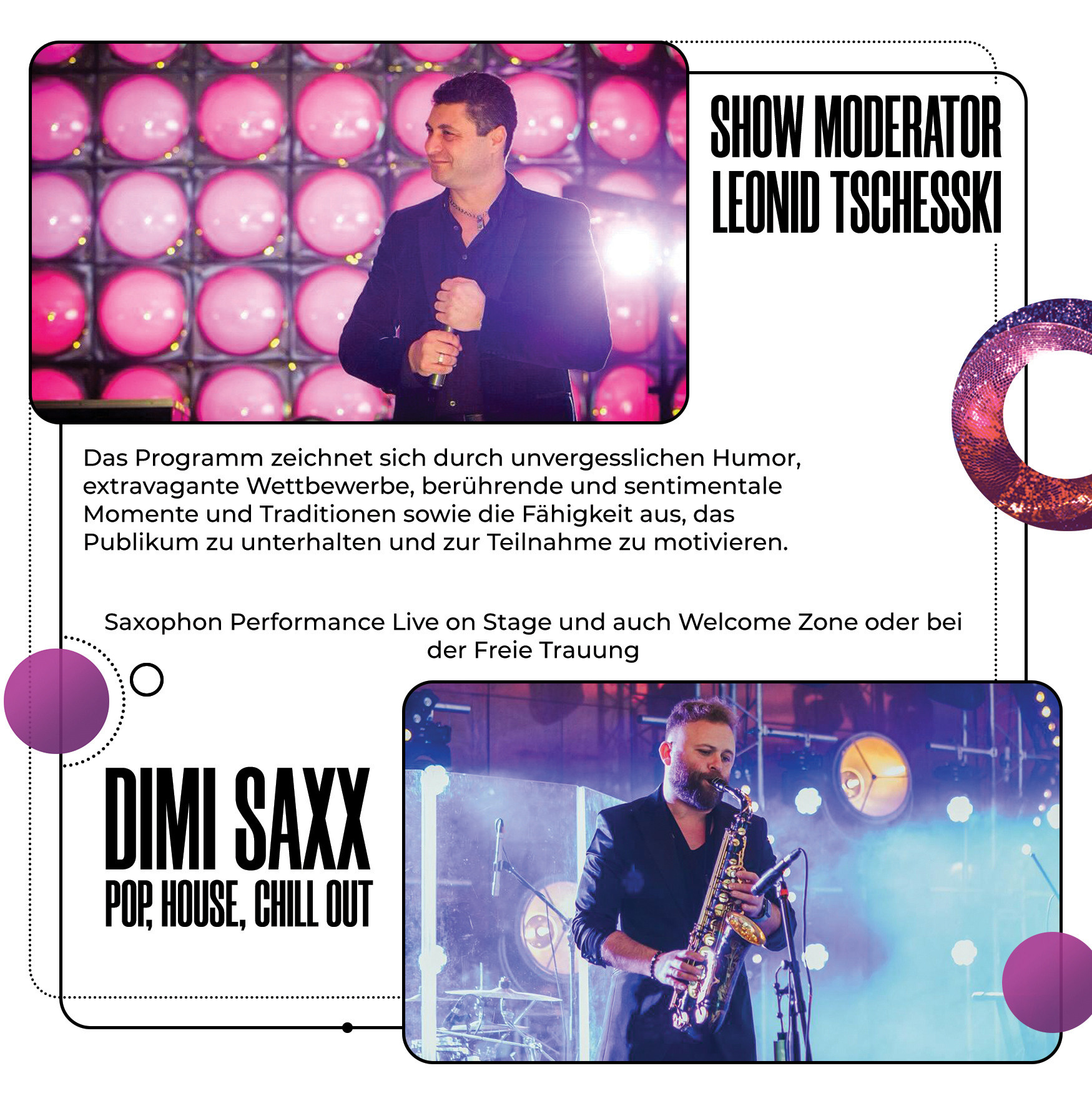 SHOW MODERATOR
LEONID TSCHESSKI

Das Programm zeichnet sich durch unvergesslichen Humor, extravagante Wettbewerbe, berührende und sentimentale Momente und Traditionen sowie die Fähigkeit aus, das Publikum zu unterhalten und zur Teilnahme zu motivieren.

Saxophon Performance Live on Stage und auch Welcome Zone oder bei der Freie Trauung

DIMI SAXX
POP, HOUSE, CHILL OUT